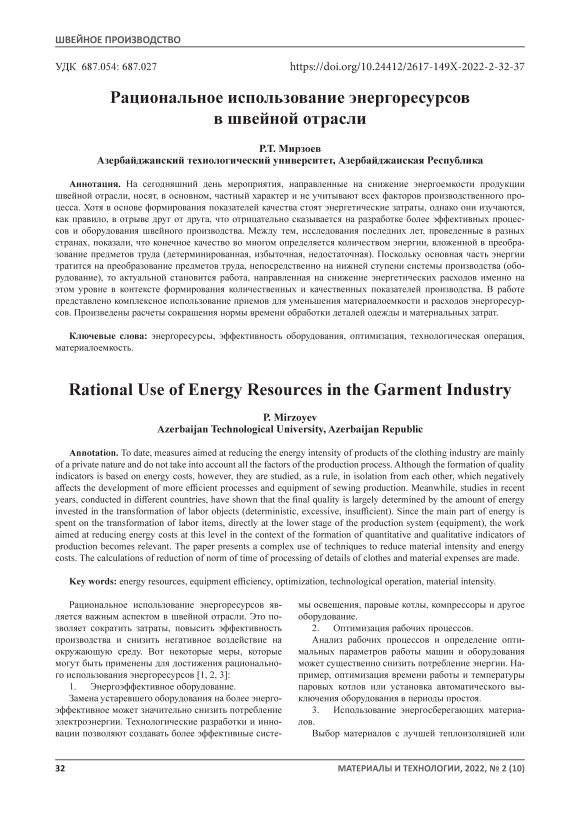 ШВЕЙНОЕ ПРОИЗВОДСТВО

УДК 687.054: 687.027

https://doi.org/10.24412/2617-149X-2022-2-32-37

Рациональное использование энергоресурсов в швейной отрасли

Р.Т. Мирзоев
Азербайджанский технологический университет, Азербайджанская Республика

Аннотация. На сегодняшний день мероприятия, направленные на снижение энергоемкости продукции швейной отрасли, носят, в основном, частный характер и не учитывают всех факторов производственного процесса. Хотя в основе формирования показателей качества стоят энергетические затраты, однако они изучаются, как правило, в отрыве друг от друга, что отрицательно сказывается на разработке более эффективных процессов и оборудования швейного производства. Между тем, исследования последних лет, проведенные в разных странах, показали, что конечное качество во многом определяется количеством энергии, вложенной в преобразование предметов труда (детерминированная, избыточная, недостаточная). Поскольку основная часть энергии тратится на преобразование предметов труда, непосредственно на нижней ступени системы производства (оборудование), то актуальной становится работа, направленная на снижение энергетических расходов именно на этом уровне в контексте формирования количественных и качественных показателей производства. В работе представлено комплексное использование приемов для уменьшения материалоемкости и расходов энергоресурсов. Произведены расчеты сокращения нормы времени обработки деталей одежды и материальных затрат.

Ключевые слова: энергоресурсы, эффективность оборудования, оптимизация, технологическая операция, материалоемкость.

Rational Use of Energy Resources in the Garment Industry

P. Mirzoyev
Azerbaijan Technological University, Azerbaijan Republic

Annotation. To date, measures aimed at reducing the energy intensity of products of the clothing industry are mainly of a private nature and do not take into account all the factors of the production process. Although the formation of quality indicators is based on energy costs, however, they are studied, as a rule, in isolation from each other, which negatively affects the development of more efficient processes and equipment of sewing production. Meanwhile, studies in recent years, conducted in different countries, have shown that the final quality is largely determined by the amount of energy invested in the transformation of labor objects (deterministic, excessive, insufficient). Since the main part of energy is spent on the transformation of labor items, directly at the lower stage of the production system (equipment), the work aimed at reducing energy costs at this level in the context of the formation of quantitative and qualitative indicators of production becomes relevant. The paper presents a complex use of techniques to reduce material intensity and energy costs. The calculations of reduction of norm of time of processing of details of clothes and material expenses are made.

Key words: energy resources, equipment efficiency, optimization, technological operation, material intensity.

Рациональное использование энергоресурсов является важным аспектом в швейной отрасли. Это позволяет сократить затраты, повысить эффективность производства и снизить негативное воздействие на окружающую среду. Вот некоторые меры, которые могут быть применены для достижения рационального использования энергоресурсов [1, 2, 3]:

1. Энергоэффективное оборудование.

Замена устаревшего оборудования на более энергоэффективное может значительно снизить потребление электроэнергии. Технологические разработки и инновации позволяют создавать более эффективные системы освещения, паровые котлы, компрессоры и другое оборудование.

2. Оптимизация рабочих процессов.

Анализ рабочих процессов и определение оптимальных параметров работы машин и оборудования может существенно снизить потребление энергии. Например, оптимизация времени работы и температуры паровых котлов или установка автоматического выключения оборудования в периоды простоя.

3. Использование энергосберегающих материалов.

Выбор материалов с лучшей теплоизоляцией или

32

МАТЕРИАЛЫ И ТЕХНОЛОГИИ, 2022, № 2 (10)